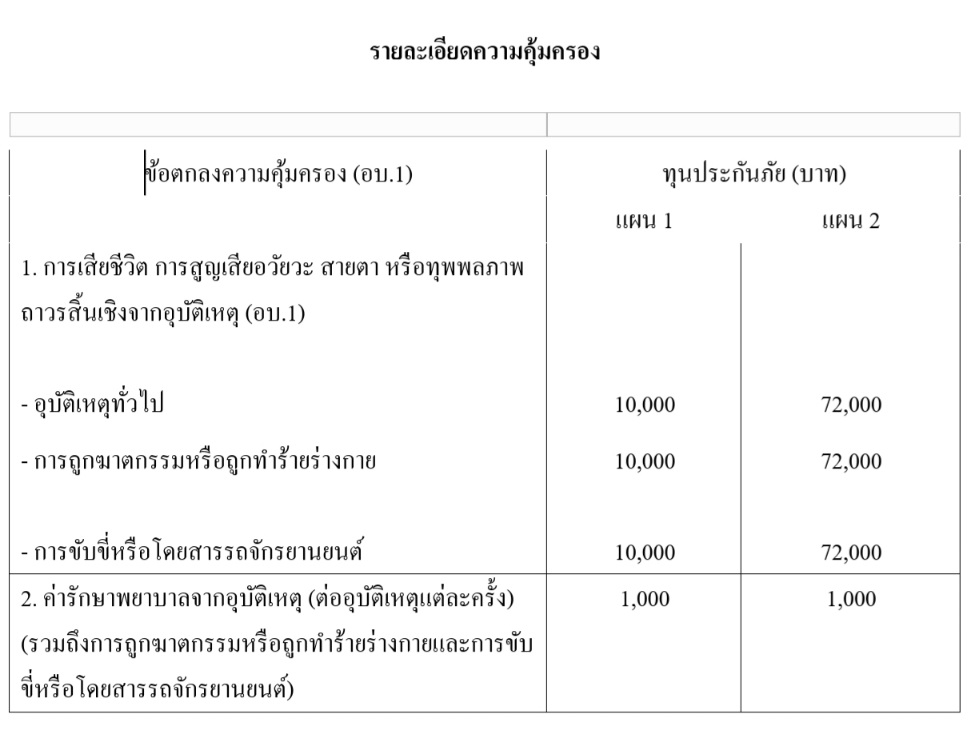 รายละเอียดความคุ้มครอง

| ข้อตกลงความคุ้มครอง (อบ.1) | ทุนประกันภัย (บาท) | |
|---|---|---|
| | แผน 1 | แผน 2 |
| 1. การเสียชีวิต การสูญเสียอวัยวะ สายตา หรือทุพพลภาพถาวรสิ้นเชิงจากอุบัติเหตุ (อบ.1) | | |
| - อุบัติเหตุทั่วไป | 10,000 | 72,000 |
| - การถูกฆาตกรรมหรือถูกทำร้ายร่างกาย | 10,000 | 72,000 |
| - การขับขี่หรือโดยสารรถจักรยานยนต์ | 10,000 | 72,000 |
| 2. ค่ารักษาพยาบาลจากอุบัติเหตุ (ต่ออุบัติเหตุแต่ละครั้ง) (รวมถึงการถูกฆาตกรรมหรือถูกทำร้ายร่างกายและการขับขี่หรือโดยสารรถจักรยานยนต์) | 1,000 | 1,000 |